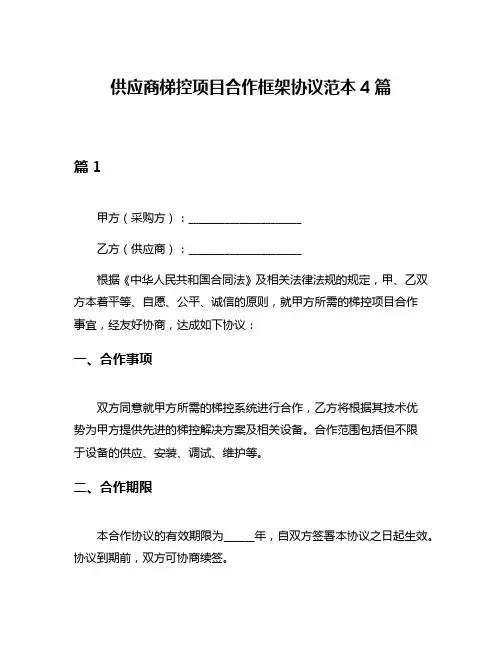 供应商梯控项目合作框架协议范本 4 篇

篇 1

甲方（采购方）：____________________

乙方（供应商）：____________________

根据《中华人民共和国合同法》及相关法律法规的规定，甲、乙双方本着平等、自愿、公平、诚信的原则，就甲方所需的梯控项目合作事宜，经友好协商，达成如下协议：

一、合作事项

双方同意就甲方所需的梯控系统进行合作，乙方将根据其技术优势为甲方提供先进的梯控解决方案及相关设备。合作范围包括但不限于设备的供应、安装、调试、维护等。

二、合作期限

本合作协议的有效期限为_____年，自双方签署本协议之日起生效。协议到期前，双方可协商续签。